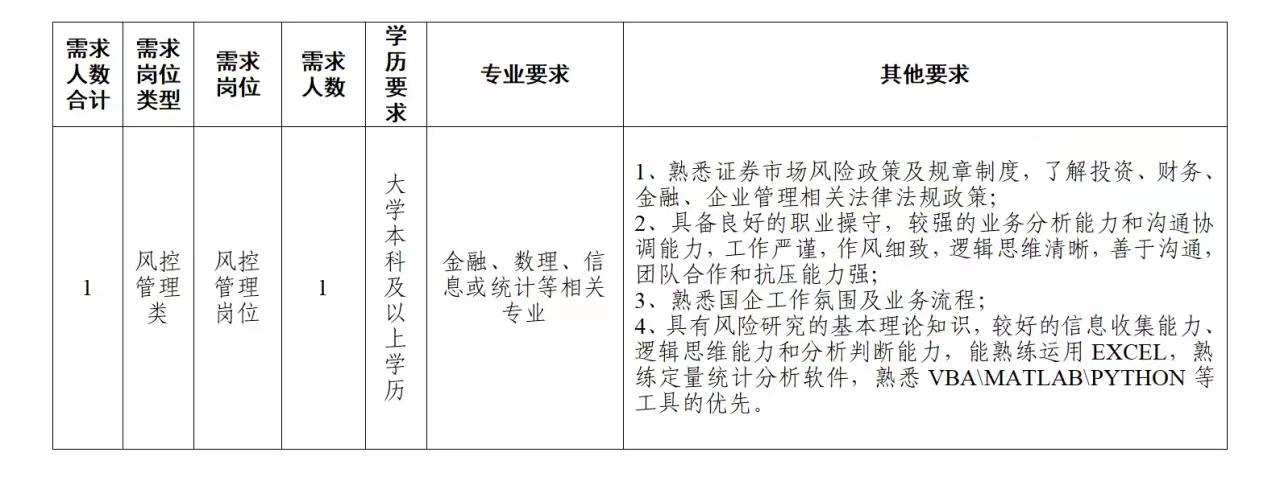 | 需求人数合计 | 需求岗位类型 | 需求岗位 | 需求人数 | 学历要求 | 专业要求 | 其他要求 |
|---|---|---|---|---|---|---|
| 1 | 风控管理类 | 风控管理岗位 | 1 | 大学本科及以上学历 | 金融、数理、信息或统计等相关专业 | 1、熟悉证券市场风险政策及规章制度，了解投资、财务、金融、企业管理相关法律法规政策；<br>2、具备良好的职业操守，较强的业务分析能力和沟通协调能力，工作严谨，作风细致，逻辑思维清晰，善于沟通，团队合作和抗压能力强；<br>3、熟悉国企工作氛围及业务流程；<br>4、具有风险研究的基本理论知识，较好的信息收集能力、逻辑思维能力和分析判断能力，能熟练运用 EXCEL，熟练定量统计分析软件，熟悉 VBA\MATLAB\PYTHON 等工具的优先。 |